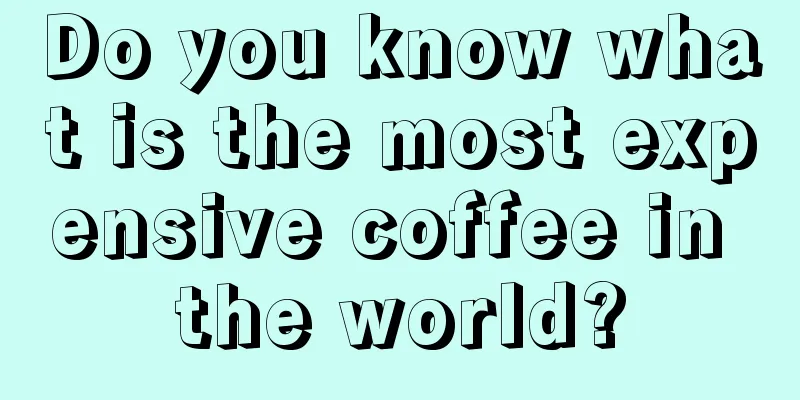 Do you know what is the most expensive coffee in the world?